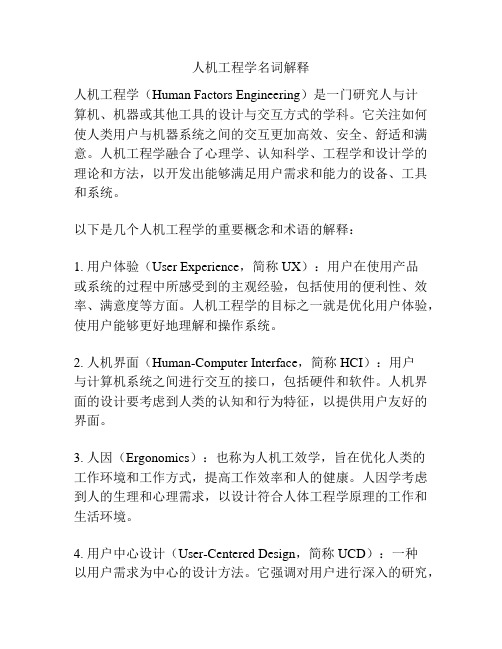 人机工程学名词解释

人机工程学（Human Factors Engineering）是一门研究人与计算机、机器或其他工具的设计与交互方式的学科。它关注如何使人类用户与机器系统之间的交互更加高效、安全、舒适和满意。人机工程学融合了心理学、认知科学、工程学和设计学的理论和方法，以开发出能够满足用户需求和能力的设备、工具和系统。

以下是几个人机工程学的重要概念和术语的解释：

1. 用户体验（User Experience，简称 UX）：用户在使用产品或系统的过程中所感受到的主观经验，包括使用的便利性、效率、满意度等方面。人机工程学的目标之一就是优化用户体验，使用户能够更好地理解和操作系统。

2. 人机界面（Human-Computer Interface，简称 HCI）：用户与计算机系统之间进行交互的接口，包括硬件和软件。人机界面的设计要考虑到人类的认知和行为特征，以提供用户友好的界面。

3. 人因（Ergonomics）：也称为人机工效学，旨在优化人类的工作环境和工作方式，提高工作效率和人的健康。人因学考虑到人的生理和心理需求，以设计符合人体工程学原理的工作和生活环境。

4. 用户中心设计（User-Centered Design，简称 UCD）：一种以用户需求为中心的设计方法。它强调对用户进行深入的研究，